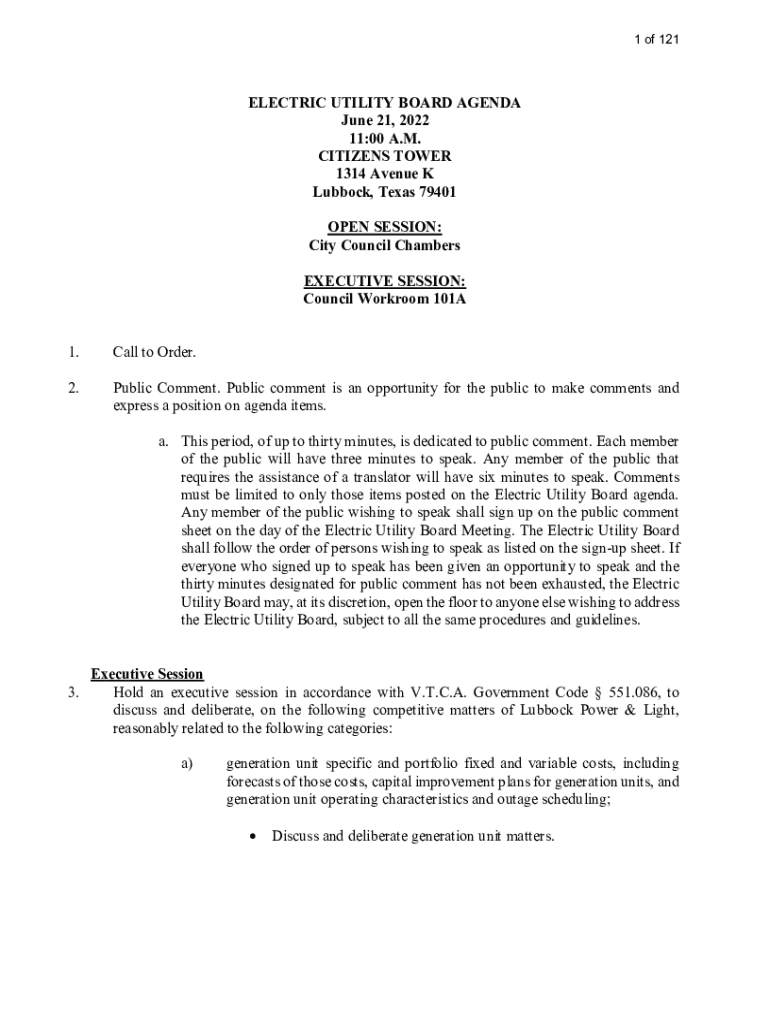 1 of 121

ELECTRIC UTILITY BOARD AGENDA
June 21, 2022
11:00 A.M.
CITIZENS TOWER
1314 Avenue K
Lubbock, Texas 79401

OPEN SESSION:
City Council Chambers

EXECUTIVE SESSION:
Council Workroom 101A

1. Call to Order.

2. Public Comment. Public comment is an opportunity for the public to make comments and express a position on agenda items.

a. This period, of up to thirty minutes, is dedicated to public comment. Each member of the public will have three minutes to speak. Any member of the public that requires the assistance of a translator will have six minutes to speak. Comments must be limited to only those items posted on the Electric Utility Board agenda. Any member of the public wishing to speak shall sign up on the public comment sheet on the day of the Electric Utility Board Meeting. The Electric Utility Board shall follow the order of persons wishing to speak as listed on the sign-up sheet. If everyone who signed up to speak has been given an opportunity to speak and the thirty minutes designated for public comment has not been exhausted, the Electric Utility Board may, at its discretion, open the floor to anyone else wishing to address the Electric Utility Board, subject to all the same procedures and guidelines.

Executive Session
3. Hold an executive session in accordance with V.T.C.A. Government Code § 551.086, to discuss and deliberate, on the following competitive matters of Lubbock Power & Light, reasonably related to the following categories:

a) generation unit specific and portfolio fixed and variable costs, including forecasts of those costs, capital improvement plans for generation units, and generation unit operating characteristics and outage scheduling;

• Discuss and deliberate generation unit matters.